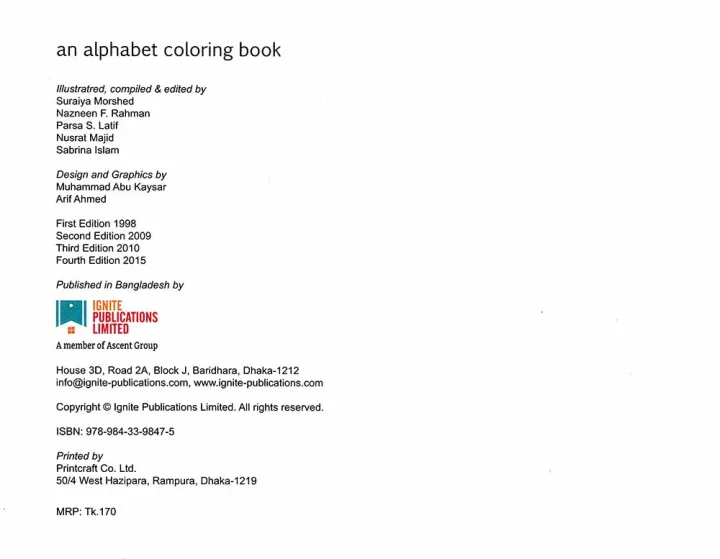 an alphabet coloring book

Illustratred, compiled & edited by
Suraiya Morshed
Nazneen F. Rahman
Parsa S. Latif
Nusrat Majid
Sabrina Islam

Design and Graphics by
Muhammad Abu Kaysar
Arif Ahmed

First Edition 1998
Second Edition 2009
Third Edition 2010
Fourth Edition 2015

Published in Bangladesh by

IGNITE
PUBLICATIONS
LIMITED
A member of Ascent Group

House 3D, Road 2A, Block J, Baridhara, Dhaka-1212
info@ignite-publications.com, www.ignite-publications.com

Copyright © Ignite Publications Limited. All rights reserved.

ISBN: 978-984-33-9847-5

Printed by
Printcraft Co. Ltd.
50/4 West Hazipara, Rampura, Dhaka-1219

MRP: Tk.170